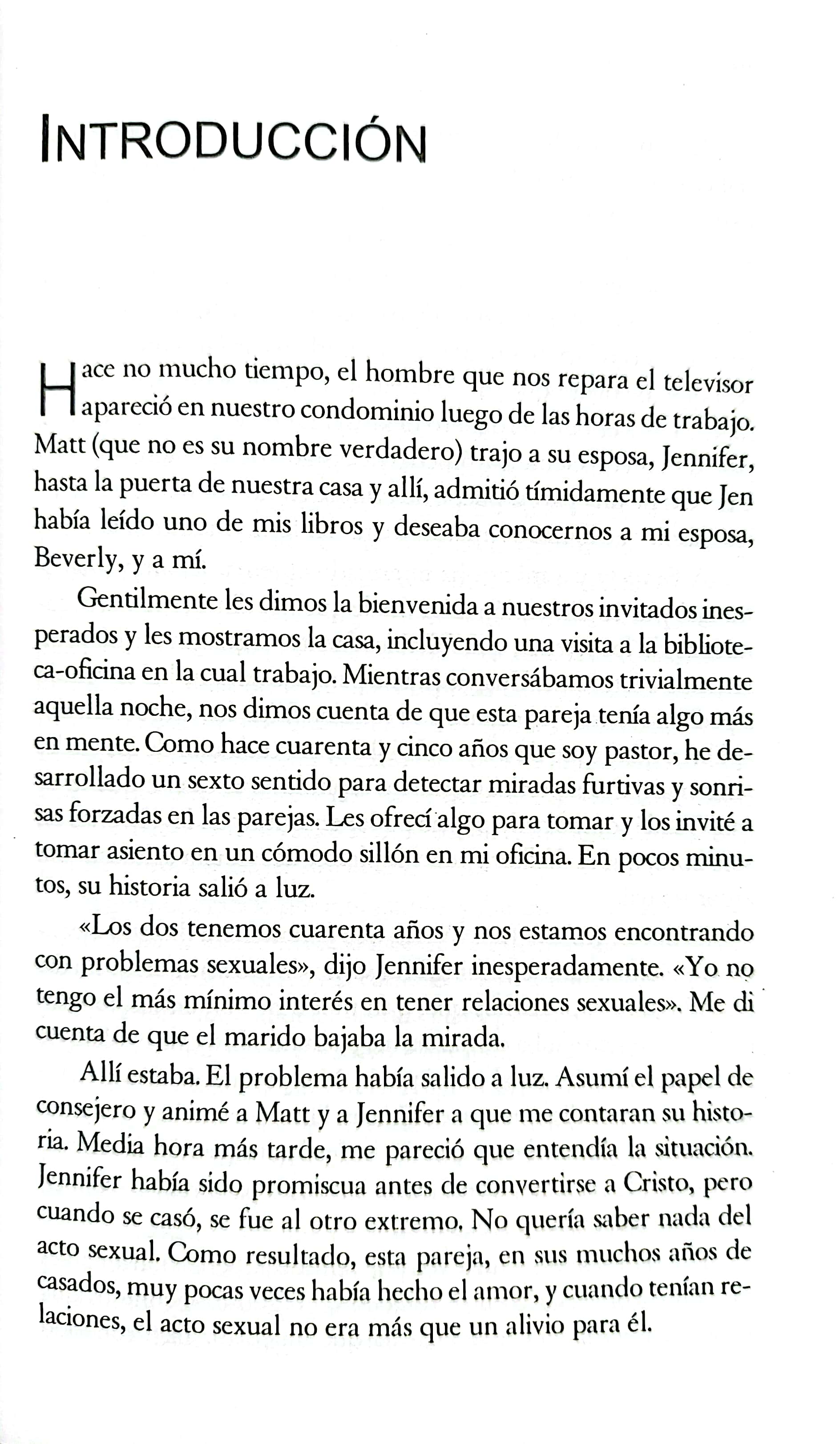 INTRODUCCIÓN

Hace no mucho tiempo, el hombre que nos repara el televisor apareció en nuestro condominio luego de las horas de trabajo. Matt (que no es su nombre verdadero) trajo a su esposa, Jennifer, hasta la puerta de nuestra casa y allí, admitió tímidamente que Jen había leído uno de mis libros y deseaba conocernos a mi esposa, Beverly, y a mí.

Gentilmente les dimos la bienvenida a nuestros invitados inesperados y les mostramos la casa, incluyendo una visita a la biblioteca-oficina en la cual trabajo. Mientras conversábamos trivialmente aquella noche, nos dimos cuenta de que esta pareja tenía algo más en mente. Como hace cuarenta y cinco años que soy pastor, he desarrollado un sexto sentido para detectar miradas furtivas y sonrisas forzadas en las parejas. Les ofrecí algo para tomar y los invité a tomar asiento en un cómodo sillón en mi oficina. En pocos minutos, su historia salió a luz.

«Los dos tenemos cuarenta años y nos estamos encontrando con problemas sexuales», dijo Jennifer inesperadamente. «Yo no tengo el más mínimo interés en tener relaciones sexuales». Me di cuenta de que el marido bajaba la mirada.

Allí estaba. El problema había salido a luz. Asumí el papel de consejero y animé a Matt y a Jennifer a que me contaran su historia. Media hora más tarde, me pareció que entendía la situación. Jennifer había sido promiscua antes de convertirse a Cristo, pero cuando se casó, se fue al otro extremo. No quería saber nada del acto sexual. Como resultado, esta pareja, en sus muchos años de casados, muy pocas veces había hecho el amor, y cuando tenían relaciones, el acto sexual no era más que un alivio para él.